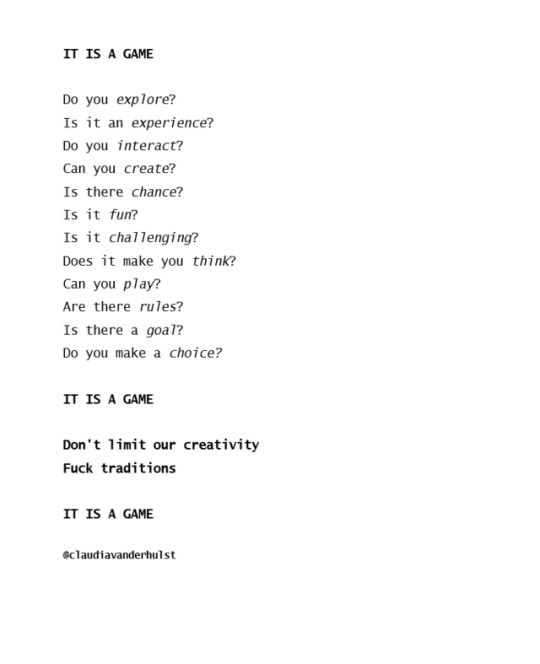 IT IS A GAME

Do you explore?
Is it an experience?
Do you interact?
Can you create?
Is there chance?
Is it fun?
Is it challenging?
Does it make you think?
Can you play?
Are there rules?
Is there a goal?
Do you make a choice?

IT IS A GAME

Don't limit our creativity
Fuck traditions

IT IS A GAME

@claudiavanderhulst